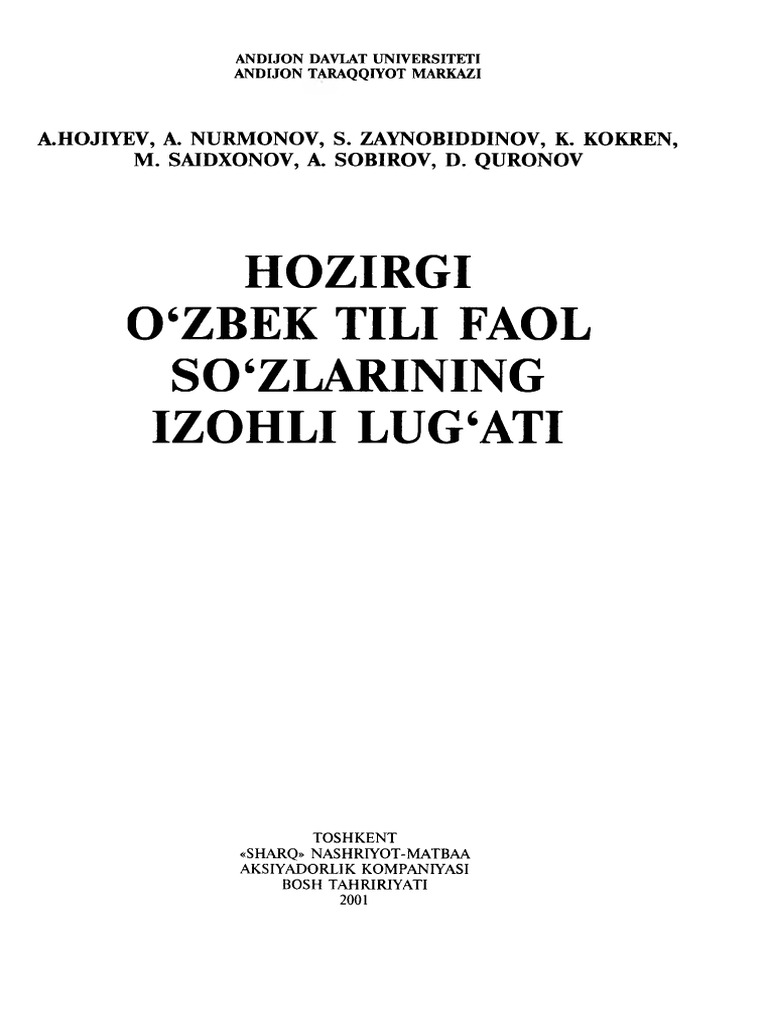 ANDIJON DAVLAT UNIVERSITETI
ANDIJON TARAQQIYOT MARKAZI

A.HOJIYEV, A. NURMONOV, S. ZAYNOBIDDINOV, K. KOKREN, M. SAIDXONOV, A. SOBIROV, D. QURONOV

HOZIRGI O‘ZBEK TILI FAOL SO‘ZLARINING IZOHLI LUG‘ATI

TOSHKENT
«SHARQ» NASHRIYOT-MATBAA AKSIYADORLIK KOMPANIYASI BOSH TAHRIRIYATI
2001